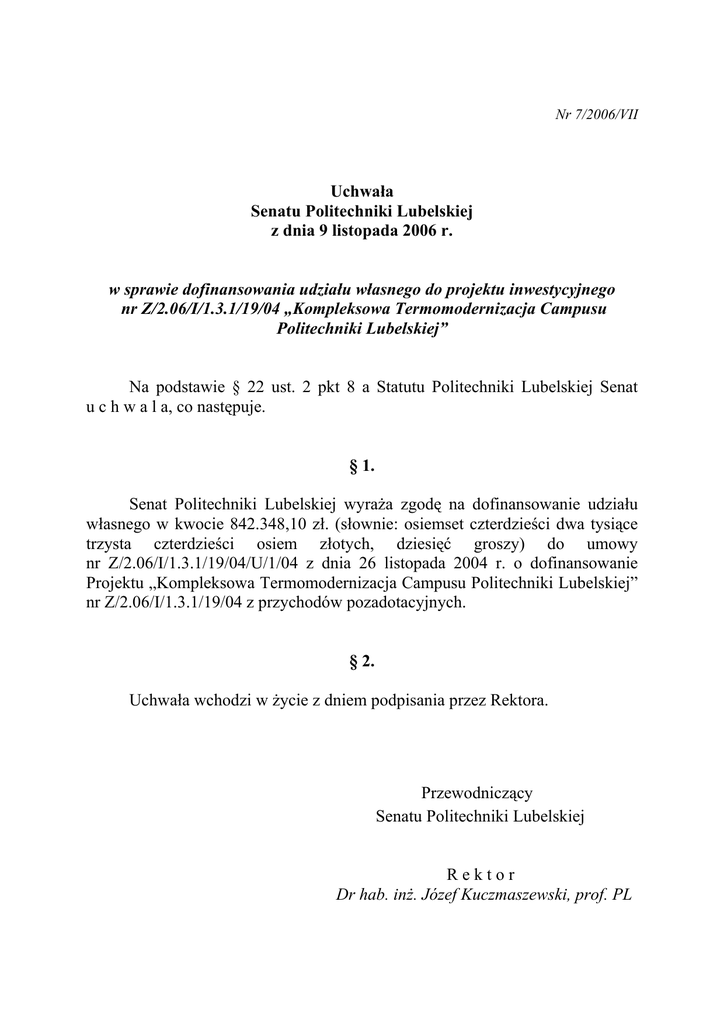 Nr 7/2006/VII

Uchwała
Senatu Politechniki Lubelskiej
z dnia 9 listopada 2006 r.

w sprawie dofinansowania udziału własnego do projektu inwestycyjnego nr Z/2.06/I/1.3.1/19/04 „Kompleksowa Termomodernizacja Campusu Politechniki Lubelskiej”

Na podstawie § 22 ust. 2 pkt 8 a Statutu Politechniki Lubelskiej Senat u c h w a l a, co następuje.

§ 1.

Senat Politechniki Lubelskiej wyraża zgodę na dofinansowanie udziału własnego w kwocie 842.348,10 zł. (słownie: osiemset czterdzieści dwa tysiące trzysta czterdzieści osiem złotych, dziesięć groszy) do umowy nr Z/2.06/I/1.3.1/19/04/U/1/04 z dnia 26 listopada 2004 r. o dofinansowanie Projektu „Kompleksowa Termomodernizacja Campusu Politechniki Lubelskiej” nr Z/2.06/I/1.3.1/19/04 z przychodów pozadotacyjnych.

§ 2.

Uchwała wchodzi w życie z dniem podpisania przez Rektora.

Przewodniczący
Senatu Politechniki Lubelskiej

R e k t o r
Dr hab. inż. Józef Kuczmaszewski, prof. PL